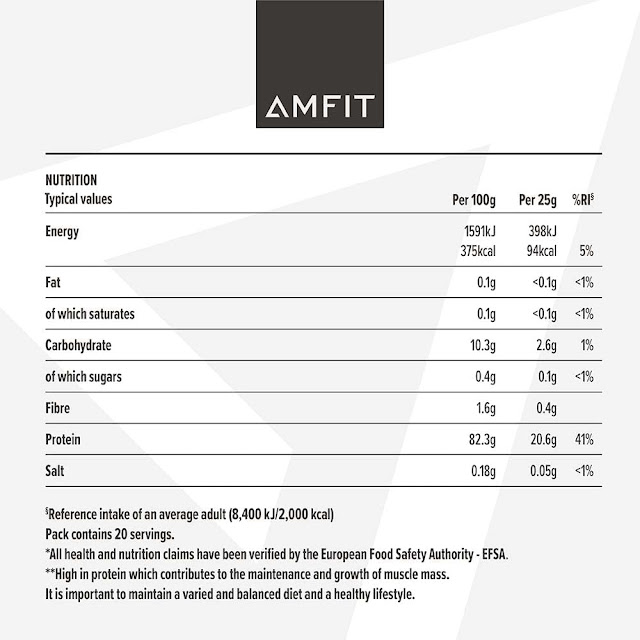 AMFIT

| NUTRITION Typical values | Per 100g | Per 25g | %RI§ |
|---|---|---|---|
| Energy | 1591kJ 375kcal | 398kJ 94kcal | 5% |
| Fat | 0.1g | <0.1g | <1% |
| of which saturates | 0.1g | <0.1g | <1% |
| Carbohydrate | 10.3g | 2.6g | 1% |
| of which sugars | 0.4g | 0.1g | <1% |
| Fibre | 1.6g | 0.4g | |
| Protein | 82.3g | 20.6g | 41% |
| Salt | 0.18g | 0.05g | <1% |

§Reference intake of an average adult (8,400 kJ/2,000 kcal)
Pack contains 20 servings.
*All health and nutrition claims have been verified by the European Food Safety Authority - EFSA.
**High in protein which contributes to the maintenance and growth of muscle mass.
It is important to maintain a varied and balanced diet and a healthy lifestyle.